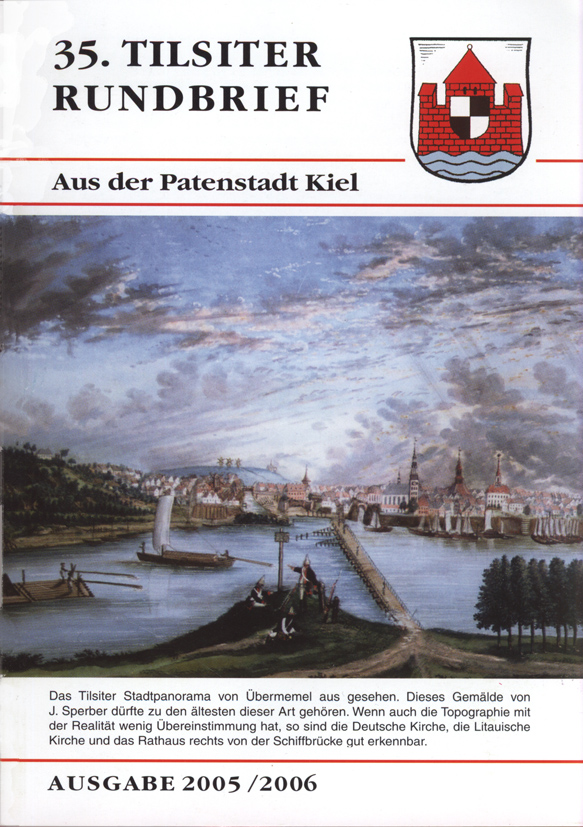 35. TILSITER
RUNDBRIEF

Aus der Patenstadt Kiel

Das Tilsiter Stadtpanorama von Übermemel aus gesehen. Dieses Gemälde von J. Sperber dürfte zu den ältesten dieser Art gehören. Wenn auch die Topographie mit der Realität wenig Übereinstimmung hat, so sind die Deutsche Kirche, die Litauische Kirche und das Rathaus rechts von der Schiffbrücke gut erkennbar.

AUSGABE 2005 /2006